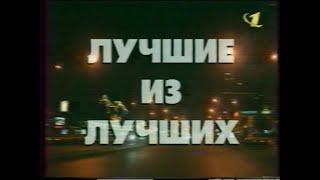 1

ЛУЧШИЕ
ИЗ
ЛУЧШИХ